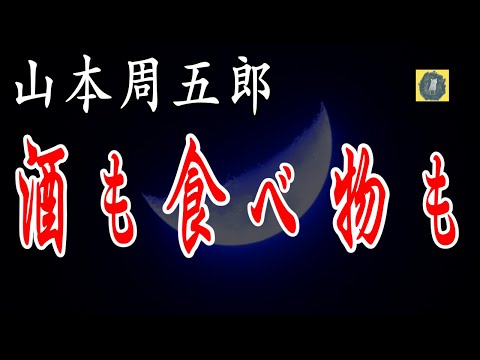 山本周五郎

酒も食べ物も